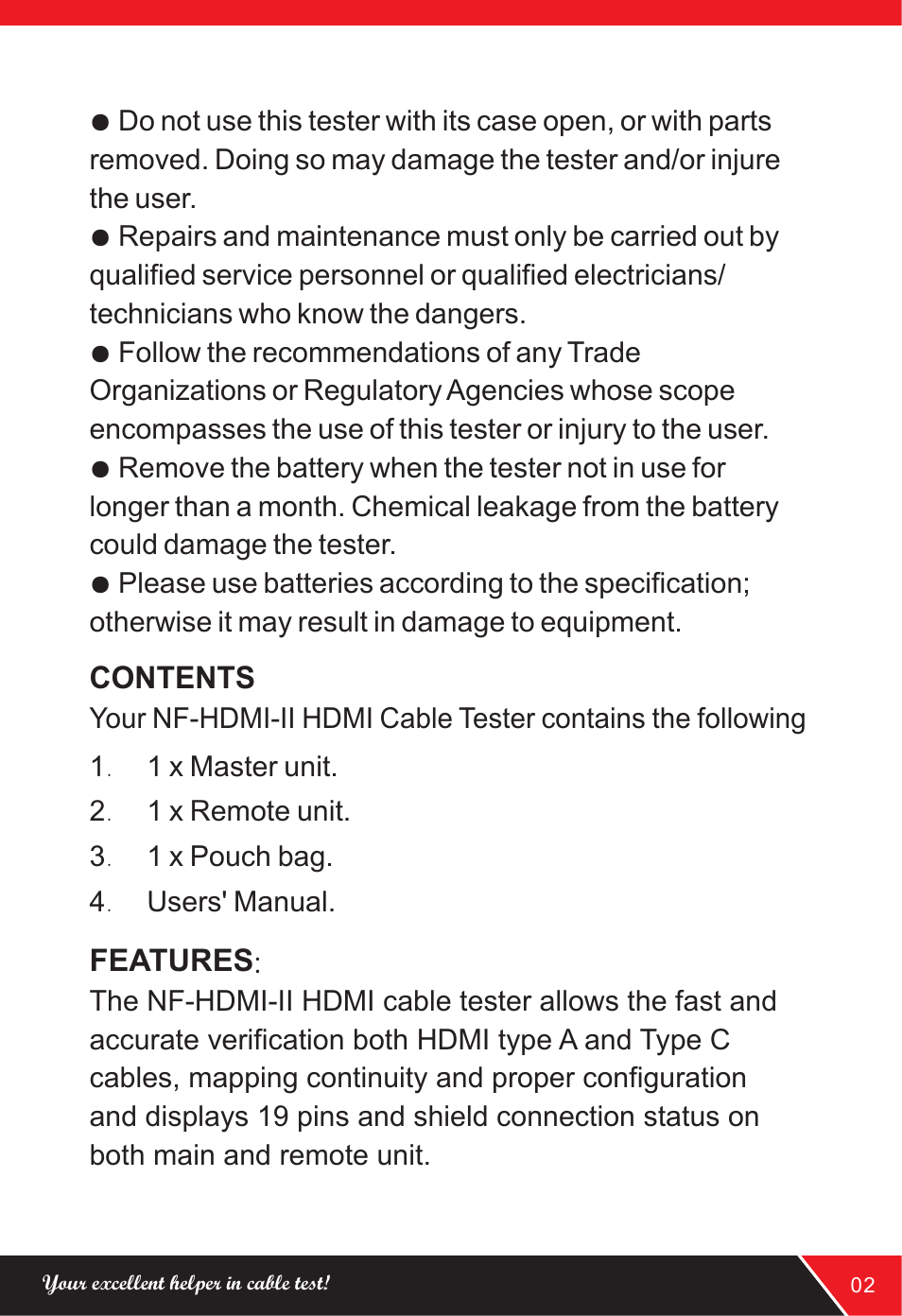 ● Do not use this tester with its case open, or with parts removed. Doing so may damage the tester and/or injure the user.
● Repairs and maintenance must only be carried out by qualified service personnel or qualified electricians/ technicians who know the dangers.
● Follow the recommendations of any Trade Organizations or Regulatory Agencies whose scope encompasses the use of this tester or injury to the user.
● Remove the battery when the tester not in use for longer than a month. Chemical leakage from the battery could damage the tester.
● Please use batteries according to the specification; otherwise it may result in damage to equipment.

CONTENTS
Your NF-HDMI-II HDMI Cable Tester contains the following

1. 1 x Master unit.
2. 1 x Remote unit.
3. 1 x Pouch bag.
4. Users' Manual.

FEATURES:
The NF-HDMI-II HDMI cable tester allows the fast and accurate verification both HDMI type A and Type C cables, mapping continuity and proper configuration and displays 19 pins and shield connection status on both main and remote unit.

Your excellent helper in cable test!
02